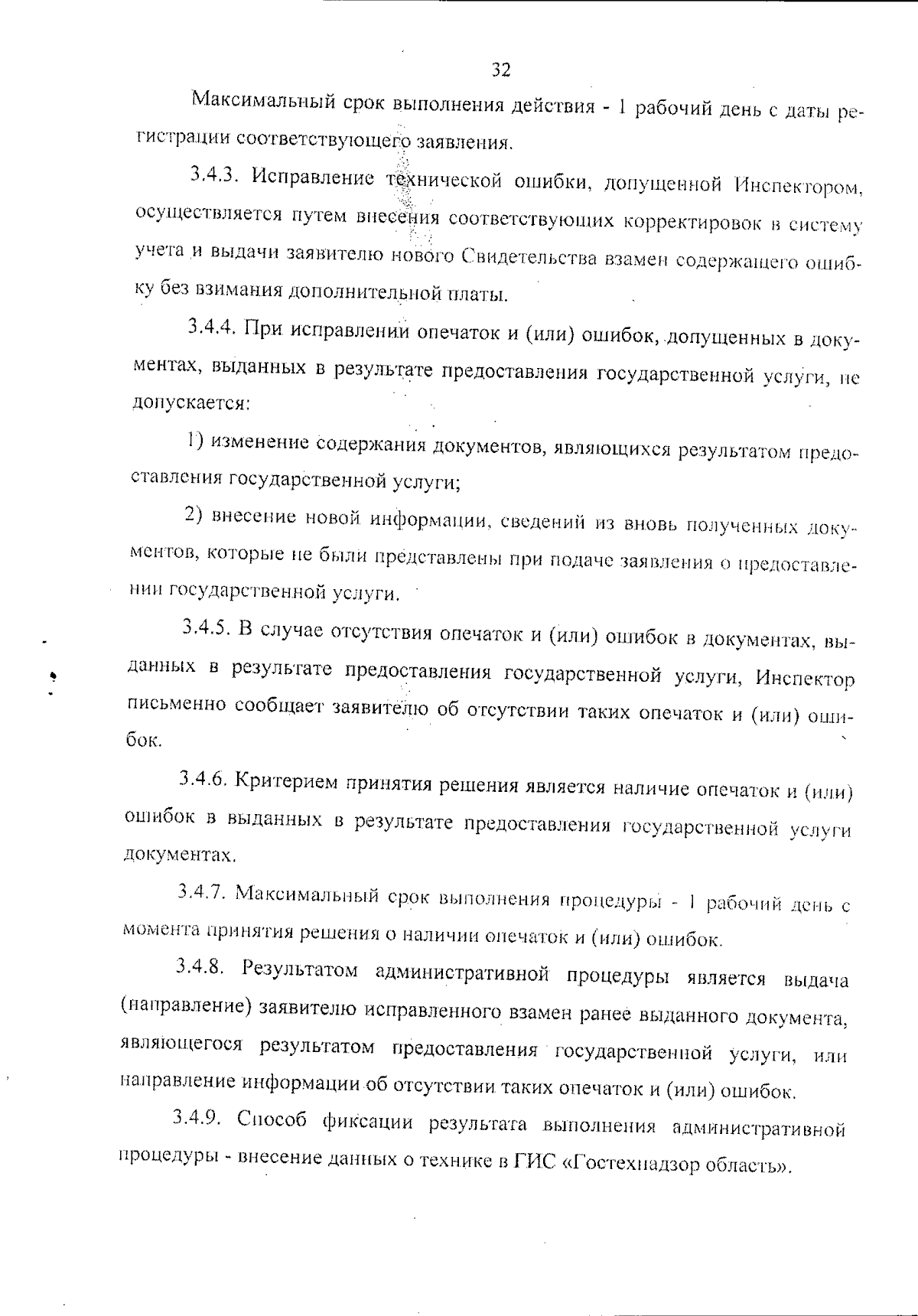 32

Максимальный срок выполнения действия - 1 рабочий день с даты регистрации соответствующего заявления.

3.4.3. Исправление технической ошибки, допущенной Инспектором, осуществляется путем внесения соответствующих корректировок в систему учета и выдачи заявителю нового Свидетельства взамен содержащего ошибку без взимания дополнительной платы.

3.4.4. При исправлении опечаток и (или) ошибок, допущенных в документах, выданных в результате предоставления государственной услуги, не допускается:

1) изменение содержания документов, являющихся результатом предоставления государственной услуги;

2) внесение новой информации, сведений из вновь полученных документов, которые не были представлены при подаче заявления о предоставлении государственной услуги.

3.4.5. В случае отсутствия опечаток и (или) ошибок в документах, выданных в результате предоставления государственной услуги, Инспектор письменно сообщает заявителю об отсутствии таких опечаток и (или) ошибок.

3.4.6. Критерием принятия решения является наличие опечаток и (или) ошибок в выданных в результате предоставления государственной услуги документах.

3.4.7. Максимальный срок выполнения процедуры - 1 рабочий день с момента принятия решения о наличии опечаток и (или) ошибок.

3.4.8. Результатом административной процедуры является выдача (направление) заявителю исправленного взамен ранее выданного документа, являющегося результатом предоставления государственной услуги, или направление информации об отсутствии таких опечаток и (или) ошибок.

3.4.9. Способ фиксации результата выполнения административной процедуры - внесение данных о технике в ГИС «Гостехнадзор область».